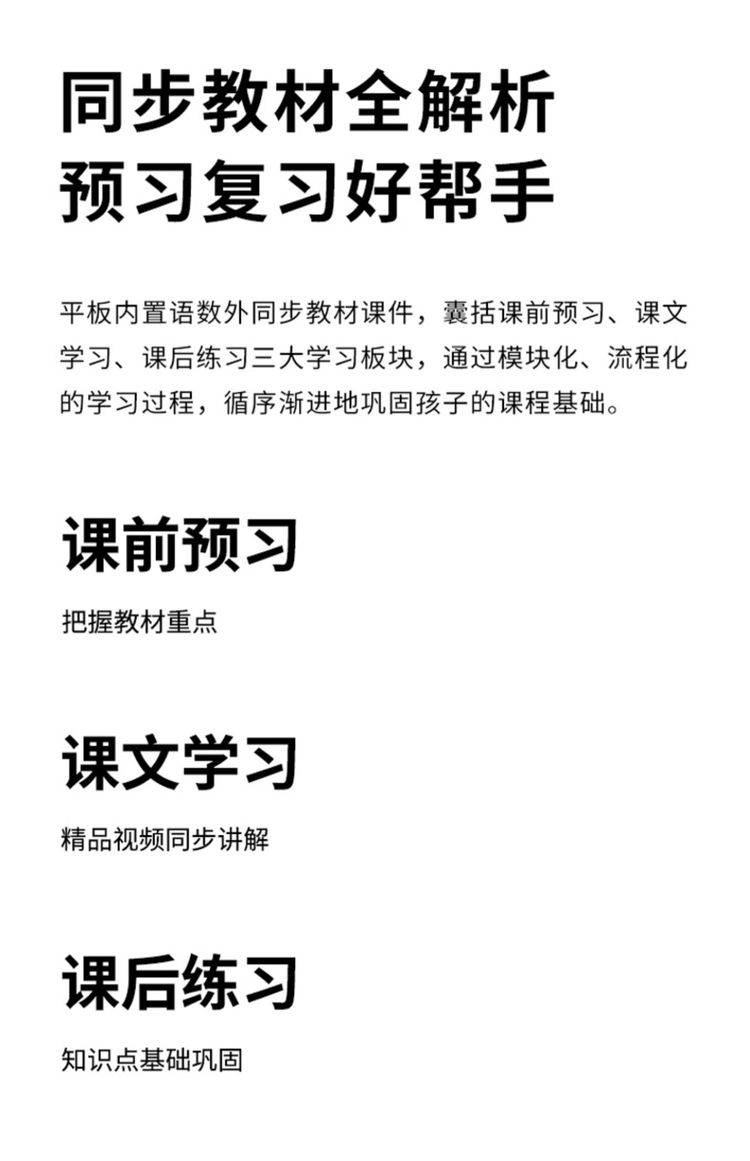 同步教材全解析
预习复习好帮手

平板内置语数外同步教材课件，囊括课前预习、课文学习、课后练习三大学习板块，通过模块化、流程化的学习过程，循序渐进地巩固孩子的课程基础。

课前预习

把握教材重点

课文学习

精品视频同步讲解

课后练习

知识点基础巩固